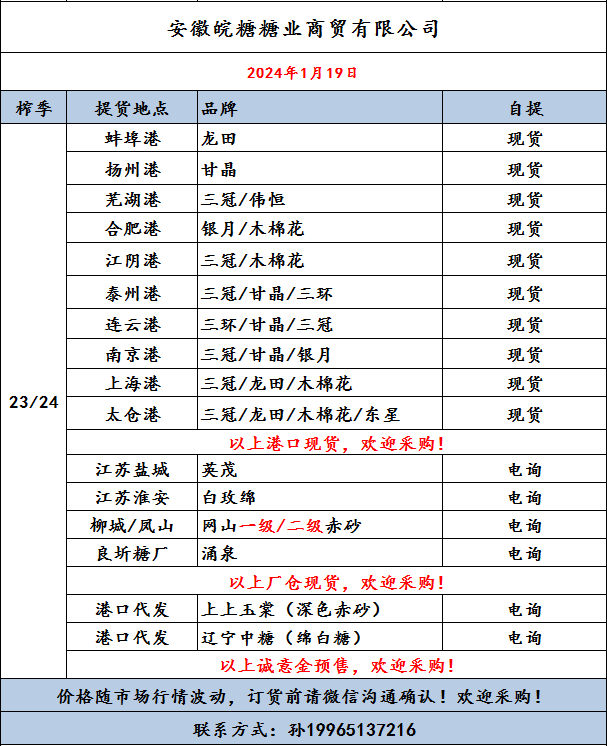 安徽皖糖糖业商贸有限公司

2024年1月19日

| 榨季 | 提货地点 | 品牌 | 自提 |
|---|---|---|---|
| 23/24 | 蚌埠港 | 龙田 | 现货 |
| | 扬州港 | 甘晶 | 现货 |
| | 芜湖港 | 三冠/伟恒 | 现货 |
| | 合肥港 | 银月/木棉花 | 现货 |
| | 江阴港 | 三冠/木棉花 | 现货 |
| | 泰州港 | 三冠/甘晶/三环 | 现货 |
| | 连云港 | 三环/甘晶/三冠 | 现货 |
| | 南京港 | 三冠/甘晶/银月 | 现货 |
| | 上海港 | 三冠/龙田/木棉花 | 现货 |
| | 太仓港 | 三冠/龙田/木棉花/东星 | 现货 |
| | 以上港口现货，欢迎采购！ | | |
| | 江苏盐城 | 英茂 | 电询 |
| | 江苏淮安 | 白玫绵 | 电询 |
| | 柳城/凤山 | 网山一级/二级赤砂 | 电询 |
| | 良圻糖厂 | 涌泉 | 电询 |
| | 以上厂仓现货，欢迎采购！ | | |
| | 港口代发 | 上上玉棠（深色赤砂） | 电询 |
| | 港口代发 | 辽宁中糖（绵白糖） | 电询 |
| | 以上诚意金预售，欢迎采购！ | | |

价格随市场行情波动，订货前请微信沟通确认！欢迎采购！

联系方式：孙19965137216